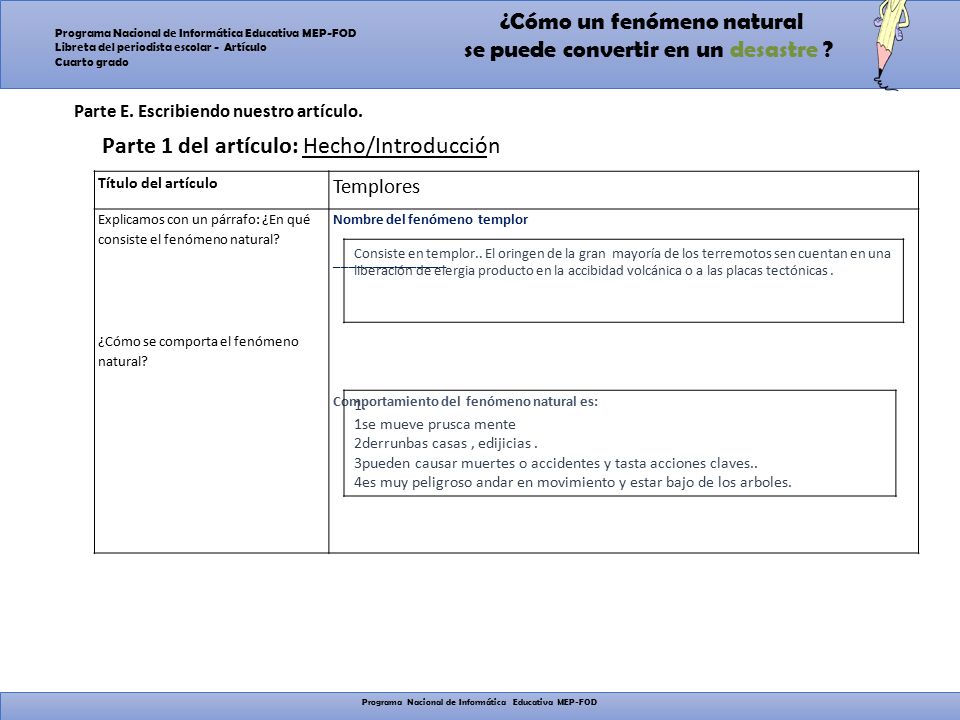 Programa Nacional de Informática Educativa MEP-FOD
Libreta del periodista escolar - Artículo
Cuarto grado

¿Cómo un fenómeno natural se puede convertir en un desastre ?

Parte E. Escribiendo nuestro artículo.

Parte 1 del artículo: Hecho/Introducción

| Título del artículo | Templores |
|---|---|
| Explicamos con un párrafo: ¿En qué consiste el fenómeno natural? ¿Cómo se comporta el fenómeno natural? | Nombre del fenómeno templor Consiste en templor.. El oringen de la gran mayoría de los terremotos sen cuentan en una liberación de elergia producto en la accibidad volcánica o a las placas tectónicas . Comportamiento del fenómeno natural es: 1. 1se mueve prusca mente 2derrunbas casas , edijicias . 3pueden causar muertes o accidentes y tasta acciones claves.. 4es muy peligroso andar en movimiento y estar bajo de los arboles. |

Programa Nacional de Informática Educativa MEP-FOD